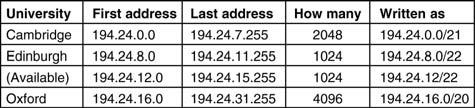 | University | First address | Last address | How many | Written as |
|---|---|---|---|---|
| Cambridge | 194.24.0.0 | 194.24.7.255 | 2048 | 194.24.0.0/21 |
| Edinburgh | 194.24.8.0 | 194.24.11.255 | 1024 | 194.24.8.0/22 |
| (Available) | 194.24.12.0 | 194.24.15.255 | 1024 | 194.24.12/22 |
| Oxford | 194.24.16.0 | 194.24.31.255 | 4096 | 194.24.16.0/20 |